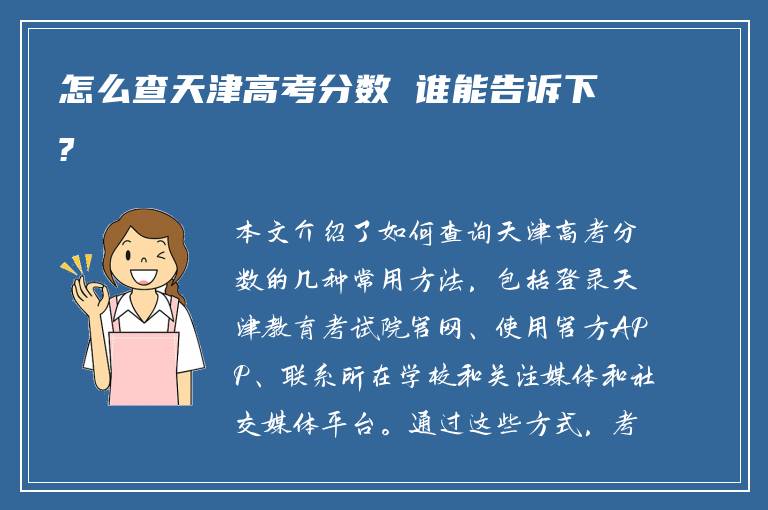 怎么查天津高考分数 谁能告诉下?

本文介绍了如何查询天津高考分数的几种常用方法，包括登录天津教育考试院官网、使用官方APP、联系所在学校和关注媒体和社交媒体平台。通过这些方式，考